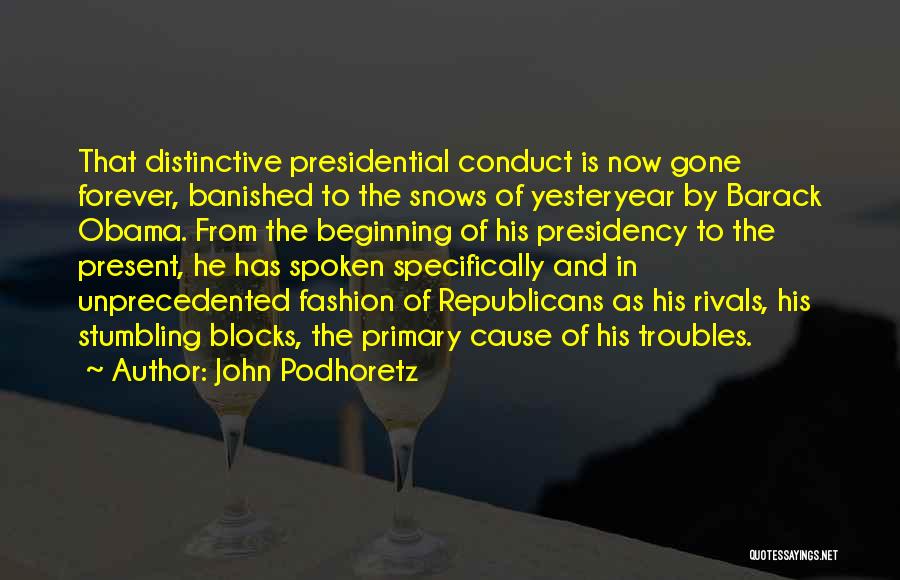 That distinctive presidential conduct is now gone forever, banished to the snows of yesteryear by Barack Obama. From the beginning of his presidency to the present, he has spoken specifically and in unprecedented fashion of Republicans as his rivals, his stumbling blocks, the primary cause of his troubles.

Author: John Podhoretz

QUOTESSAYINGS.NET